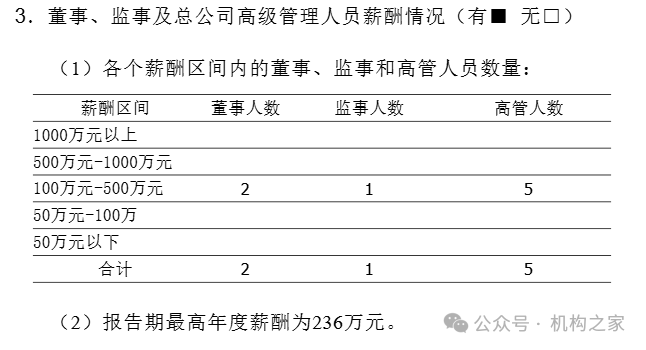 3．董事、监事及总公司高级管理人员薪酬情况（有■ 无□）

（1）各个薪酬区间内的董事、监事和高管人员数量：

| 薪酬区间 | 董事人数 | 监事人数 | 高管人数 |
|---|---|---|---|
| 1000万元以上 | | | |
| 500万元-1000万元 | | | |
| 100万元-500万元 | 2 | 1 | 5 |
| 50万元-100万 | | | |
| 50万元以下 | | | |
| 合计 | 2 | 1 | 5 |

（2）报告期最高年度薪酬为236万元。

公众号 · 机构之家